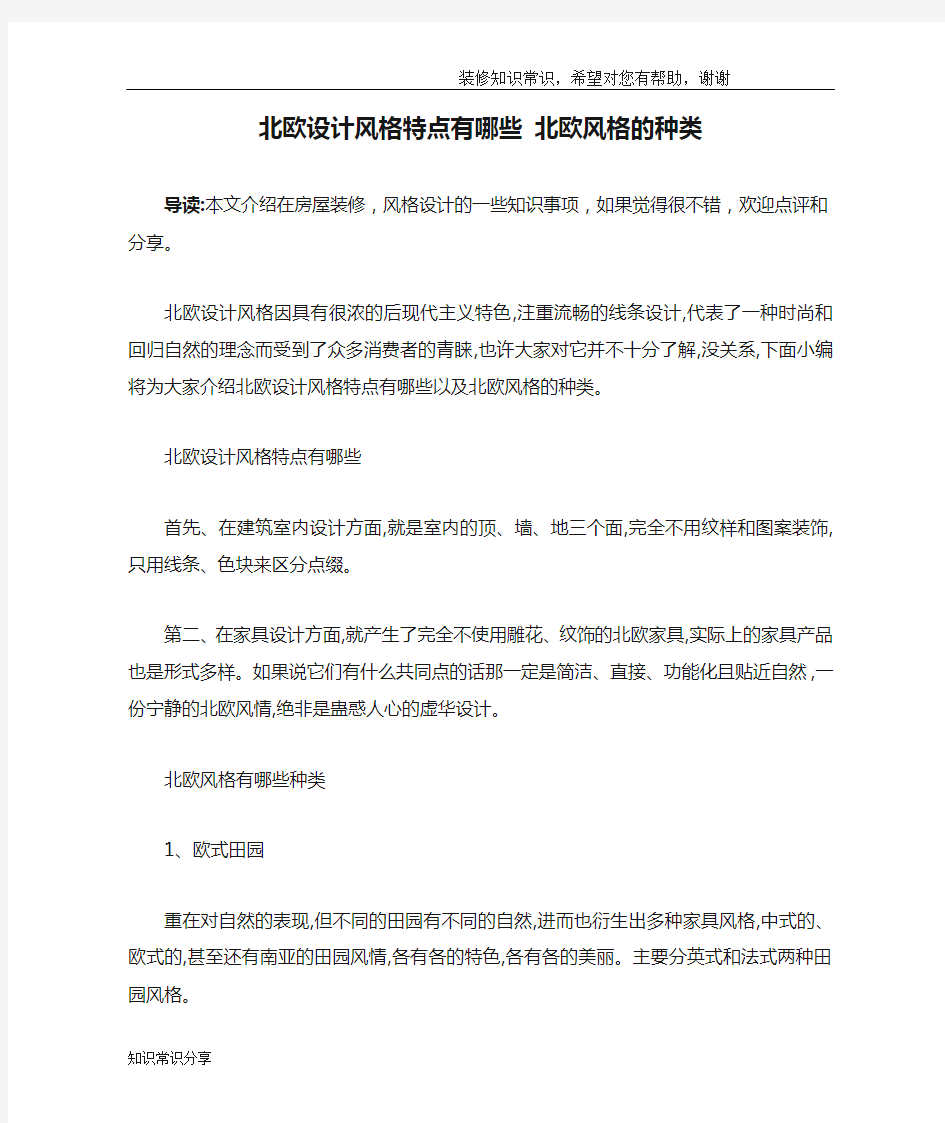 装修知识常识，希望对您有帮助，谢谢

北欧设计风格特点有哪些 北欧风格的种类

导读:本文介绍在房屋装修，风格设计的一些知识事项，如果觉得很不错，欢迎点评和分享。

北欧设计风格因具有很浓的后现代主义特色,注重流畅的线条设计,代表了一种时尚和回归自然的理念而受到了众多消费者的青睐,也许大家对它并不十分了解,没关系,下面小编将为大家介绍北欧设计风格特点有哪些以及北欧风格的种类。

北欧设计风格特点有哪些

首先、在建筑室内设计方面,就是室内的顶、墙、地三个面,完全不用纹样和图案装饰,只用线条、色块来区分点缀。

第二、在家具设计方面,就产生了完全不使用雕花、纹饰的北欧家具,实际上的家具产品也是形式多样。如果说它们有什么共同点的话那一定是简洁、直接、功能化且贴近自然,一份宁静的北欧风情,绝非是蛊惑人心的虚华设计。

北欧风格有哪些种类

1、欧式田园

重在对自然的表现,但不同的田园有不同的自然,进而也衍生出多种家具风格,中式的、欧式的,甚至还有南亚的田园风情,各有各的特色,各有各的美丽。主要分英式和法式两种田园风格。

知识常识分享